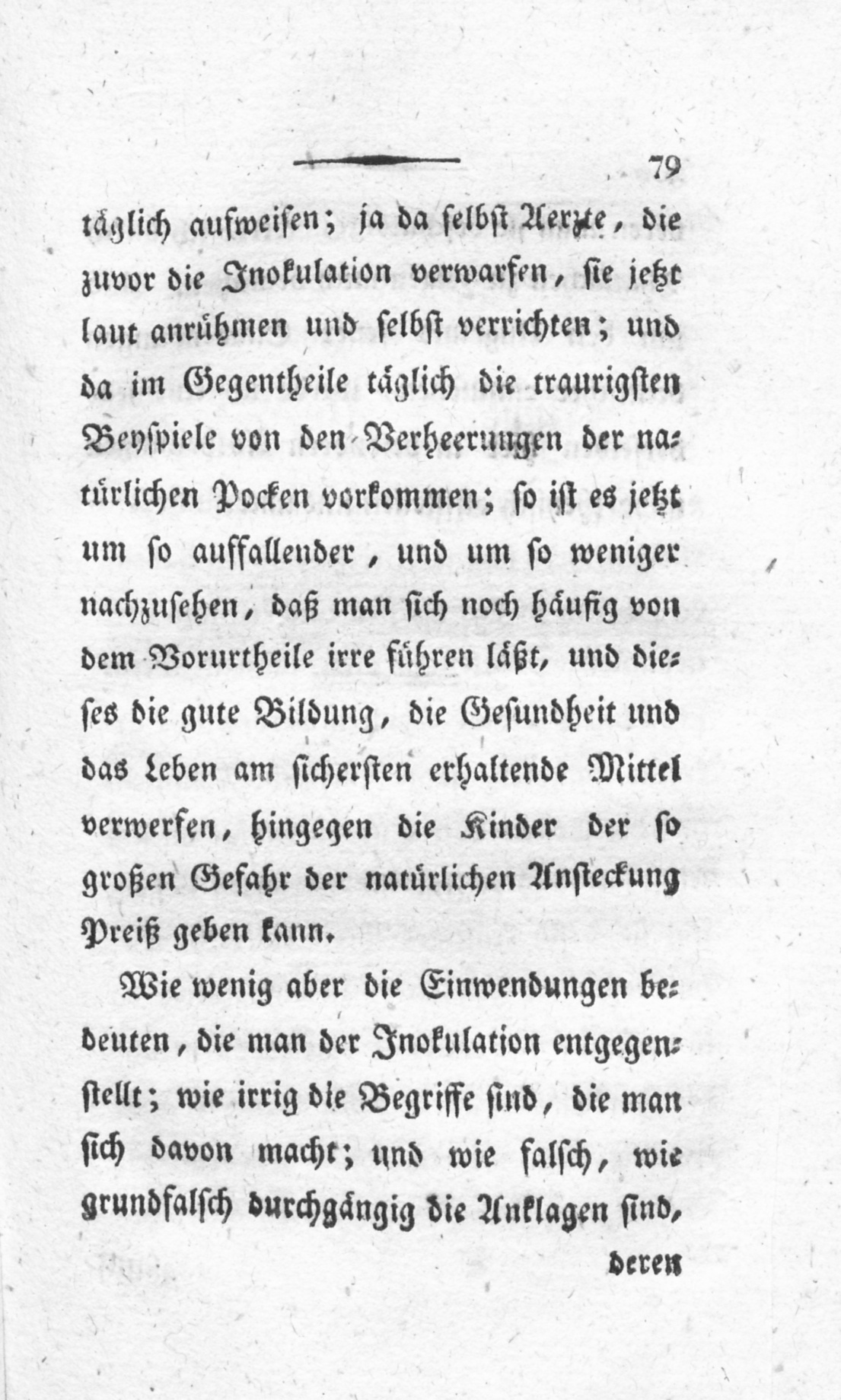 79

täglich aufweisen; ja da selbst Aerzte, die zuvor die Inokulation verwarfen, sie jetzt laut anrühmen und selbst verrichten; und da im Gegentheile täglich die traurigsten Beyspiele von den Verheerungen der natürlichen Pocken vorkommen; so ist es jetzt um so auffallender, und um so weniger nachzusehen, daß man sich noch häufig von dem Vorurtheile irre führen läßt, und dieses die gute Bildung, die Gesundheit und das Leben am sichersten erhaltende Mittel verwerfen, hingegen die Kinder der so großen Gefahr der natürlichen Ansteckung Preiß geben kann.

Wie wenig aber die Einwendungen bedeuten, die man der Inokulation entgegenstellt; wie irrig die Begriffe sind, die man sich davon macht; und wie falsch, wie grundfalsch durchgängig die Anklagen sind,

deren